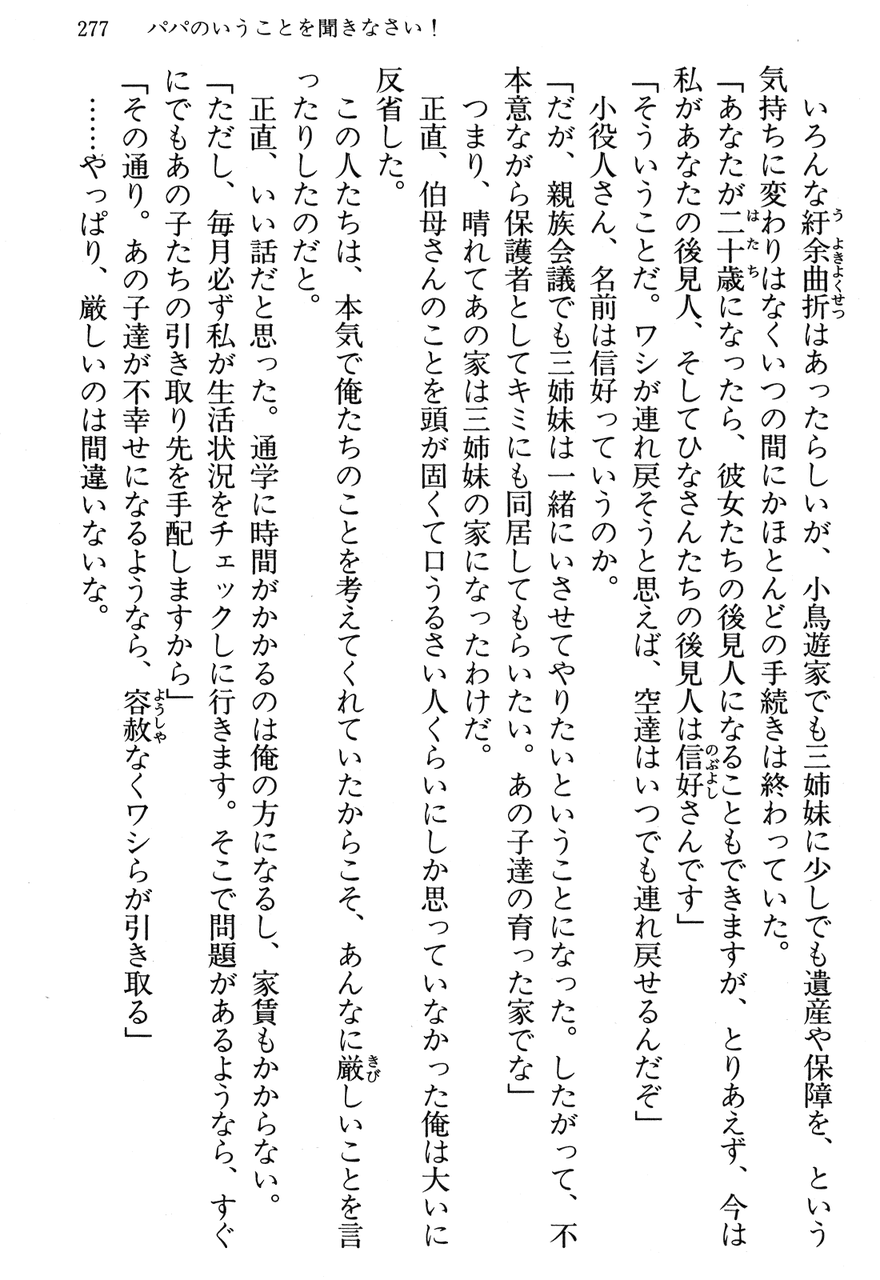 277　パパのいうことを聞きなさい！

いろんな紆余曲折はあったらしいが、小鳥遊家でも三姉妹に少しでも遺産や保障を、という気持ちに変わりはなくいつの間にかほとんどの手続きは終わっていた。

「あなたが二十歳になったら、彼女たちの後見人になることもできますが、とりあえず、今は私があなたの後見人、そしてひなさんたちの後見人は信好さんです」

「そういうことだ。ワシが連れ戻そうと思えば、空達はいつでも連れ戻せるんだぞ」

小役人さん、名前は信好っていうのか。

「だが、親族会議でも三姉妹は一緒にいさせてやりたいということになった。したがって、不本意ながら保護者としてキミにも同居してもらいたい。あの子達の育った家でな」

つまり、晴れてあの家は三姉妹の家になったわけだ。

正直、伯母さんのことを頭が固くて口うるさい人くらいにしか思っていなかった俺は大いに反省した。

この人たちは、本気で俺たちのことを考えてくれていたからこそ、あんなに厳しいことを言ったりしたのだと。

正直、いい話だと思った。通学に時間がかかるのは俺の方になるし、家賃もかからない。

「ただし、毎月必ず私が生活状況をチェックしに行きます。そこで問題があるようなら、すぐにでもあの子たちの引き取り先を手配しますから」

「その通り。あの子達が不幸せになるようなら、容赦なくワシらが引き取る」

……やっぱり、厳しいのは間違いないな。